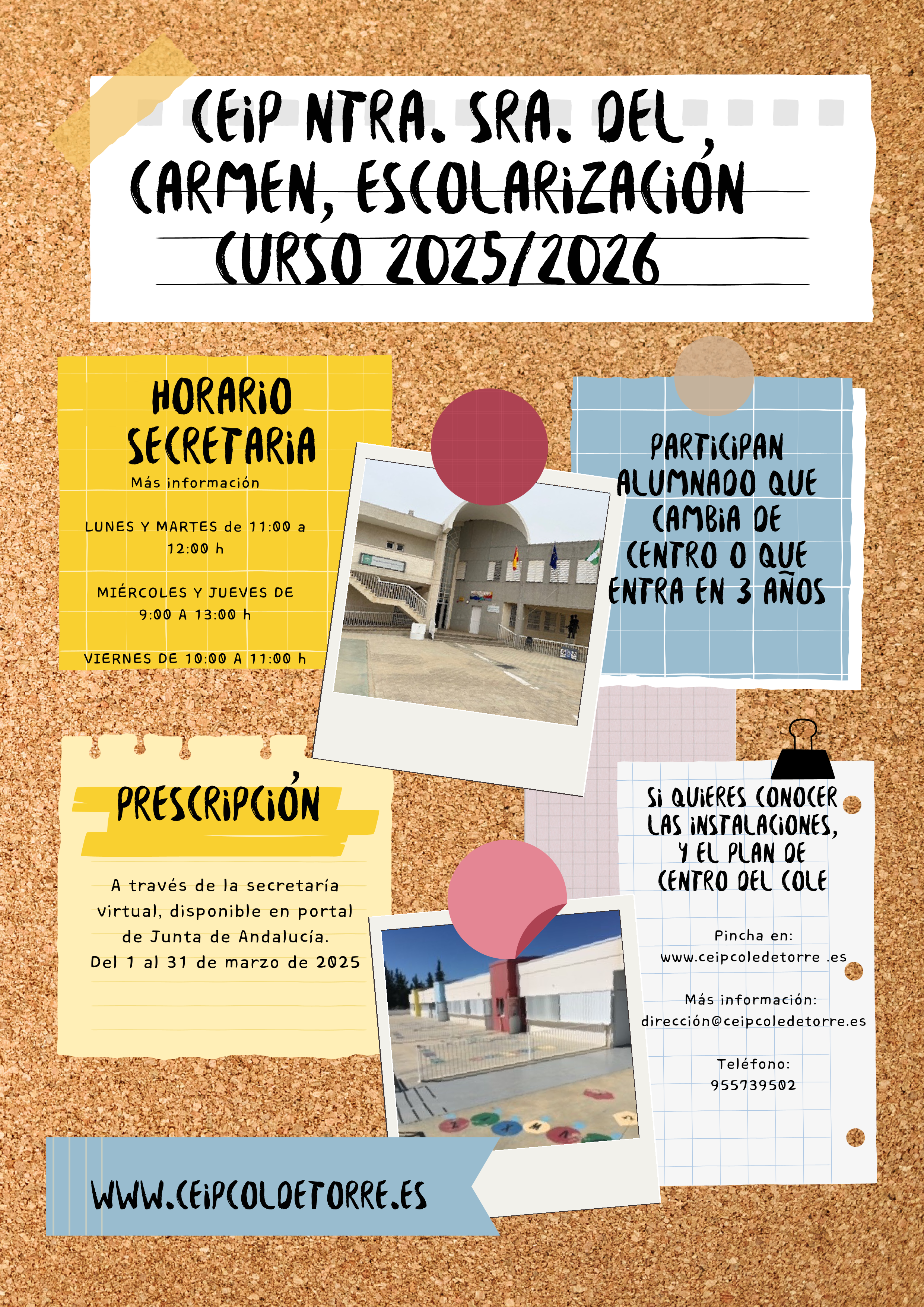 CEIP NTRA. SRA. DEL CARMEN, ESCOLARIZACIÓN CURSO 2025/2026

HORARIO SECRETARIA

Más información

LUNES Y MARTES de 11:00 a 12:00 h

MIÉRCOLES Y JUEVES DE 9:00 A 13:00 h

VIERNES DE 10:00 A 11:00 h

PARTICIPAN ALUMNADO QUE CAMBIA DE CENTRO O QUE ENTRA EN 3 AÑOS

PRESCRIPCIÓN

A través de la secretaría virtual, disponible en portal de Junta de Andalucía. Del 1 al 31 de marzo de 2025

SI QUIERES CONOCER LAS INSTALACIONES, Y EL PLAN DE CENTRO DEL COLE

Pincha en:
www.ceipcoledetorre .es

Más información:
dirección@ceipcoledetorre.es

Teléfono:
955739502

WWW.CEIPCOLDETORRE.ES